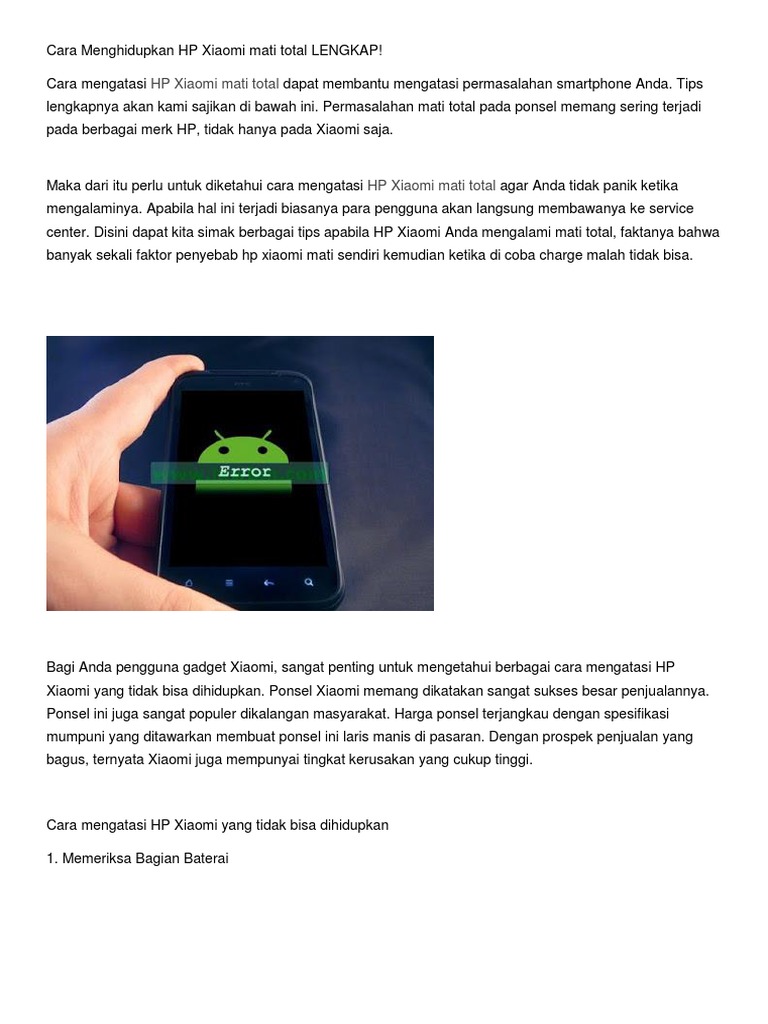 Cara Menghidupkan HP Xiaomi mati total LENGKAP!

Cara mengatasi HP Xiaomi mati total dapat membantu mengatasi permasalahan smartphone Anda. Tips lengkapnya akan kami sajikan di bawah ini. Permasalahan mati total pada ponsel memang sering terjadi pada berbagai merk HP, tidak hanya pada Xiaomi saja.

Maka dari itu perlu untuk diketahui cara mengatasi HP Xiaomi mati total agar Anda tidak panik ketika mengalaminya. Apabila hal ini terjadi biasanya para pengguna akan langsung membawanya ke service center. Disini dapat kita simak berbagai tips apabila HP Xiaomi Anda mengalami mati total, faktanya bahwa banyak sekali faktor penyebab hp xiaomi mati sendiri kemudian ketika di coba charge malah tidak bisa.

Error

Bagi Anda pengguna gadget Xiaomi, sangat penting untuk mengetahui berbagai cara mengatasi HP Xiaomi yang tidak bisa dihidupkan. Ponsel Xiaomi memang dikatakan sangat sukses besar penjualannya. Ponsel ini juga sangat populer dikalangan masyarakat. Harga ponsel terjangkau dengan spesifikasi mumpuni yang ditawarkan membuat ponsel ini laris manis di pasaran. Dengan prospek penjualan yang bagus, ternyata Xiaomi juga mempunyai tingkat kerusakan yang cukup tinggi.

Cara mengatasi HP Xiaomi yang tidak bisa dihidupkan

1. Memeriksa Bagian Baterai